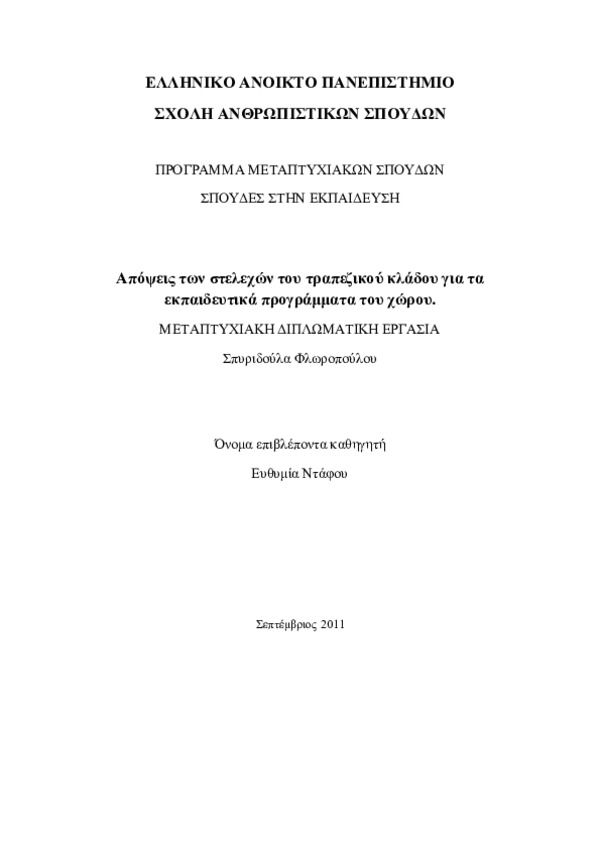 ΕΛΛΗΝΙΚΟ ΑΝΟΙΚΤΟ ΠΑΝΕΠΙΣΤΗΜΙΟ

ΣΧΟΛΗ ΑΝΘΡΩΠΙΣΤΙΚΩΝ ΣΠΟΥΔΩΝ

ΠΡΟΓΡΑΜΜΑ ΜΕΤΑΠΤΥΧΙΑΚΩΝ ΣΠΟΥΔΩΝ

ΣΠΟΥΔΕΣ ΣΤΗΝ ΕΚΠΑΙΔΕΥΣΗ

Απόψεις των στελεχών του τραπεζικού κλάδου για τα εκπαιδευτικά προγράμματα του χώρου.

ΜΕΤΑΠΤΥΧΙΑΚΗ ΔΙΠΛΩΜΑΤΙΚΗ ΕΡΓΑΣΙΑ

Σπυριδούλα Φλωροπούλου

Όνομα επιβλέποντα καθηγητή

Ευθυμία Ντάφου

Σεπτέμβριος 2011